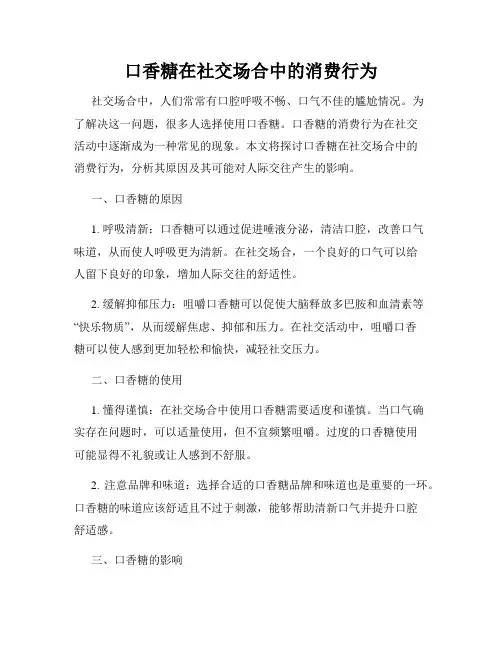 口香糖在社交场合中的消费行为

社交场合中，人们常常有口腔呼吸不畅、口气不佳的尴尬情况。为了解决这一问题，很多人选择使用口香糖。口香糖的消费行为在社交活动中逐渐成为一种常见的现象。本文将探讨口香糖在社交场合中的消费行为，分析其原因及其可能对人际交往产生的影响。

一、口香糖的原因

1. 呼吸清新：口香糖可以通过促进唾液分泌，清洁口腔，改善口气味道，从而使人呼吸更为清新。在社交场合，一个良好的口气可以给人留下良好的印象，增加人际交往的舒适性。

2. 缓解抑郁压力：咀嚼口香糖可以促使大脑释放多巴胺和血清素等“快乐物质”，从而缓解焦虑、抑郁和压力。在社交活动中，咀嚼口香糖可以使人感到更加轻松和愉快，减轻社交压力。

二、口香糖的使用

1. 懂得谨慎：在社交场合中使用口香糖需要适度和谨慎。当口气确实存在问题时，可以适量使用，但不宜频繁咀嚼。过度的口香糖使用可能显得不礼貌或让人感到不舒服。

2. 注意品牌和味道：选择合适的口香糖品牌和味道也是重要的一环。口香糖的味道应该舒适且不过于刺激，能够帮助清新口气并提升口腔舒适感。

三、口香糖的影响